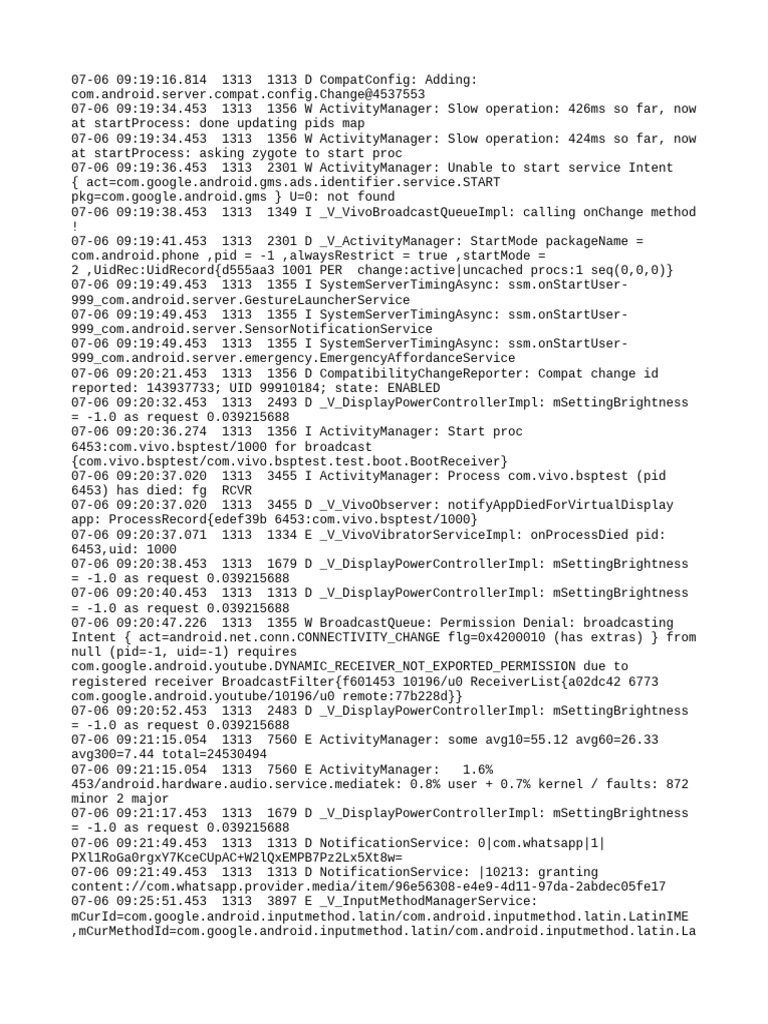 07-06 09:19:16.814 1313 1313 D CompatConfig: Adding: com.android.server.compat.config.Change@4537553
07-06 09:19:34.453 1313 1356 W ActivityManager: Slow operation: 426ms so far, now at startProcess: done updating pids map
07-06 09:19:34.453 1313 1356 W ActivityManager: Slow operation: 424ms so far, now at startProcess: asking zygote to start proc
07-06 09:19:36.453 1313 2301 W ActivityManager: Unable to start service Intent { act=com.google.android.gms.ads.identifier.service.START pkg=com.google.android.gms } U=0: not found
07-06 09:19:38.453 1313 1349 I _V_VivoBroadcastQueueImpl: calling onChange method !
07-06 09:19:41.453 1313 2301 D _V_ActivityManager: StartMode packageName = com.android.phone ,pid = -1 ,alwaysRestrict = true ,startMode = 2 ,UidRec:UidRecord{d555aa3 1001 PER change:active|uncached procs:1 seq(0,0,0)}
07-06 09:19:49.453 1313 1355 I SystemServerTimingAsync: ssm.onStartUser-999_com.android.server.GestureLauncherService
07-06 09:19:49.453 1313 1355 I SystemServerTimingAsync: ssm.onStartUser-999_com.android.server.SensorNotificationService
07-06 09:19:49.453 1313 1355 I SystemServerTimingAsync: ssm.onStartUser-999_com.android.server.emergency.EmergencyAffordanceService
07-06 09:20:21.453 1313 1356 D CompatibilityChangeReporter: Compat change id reported: 143937733; UID 99910184; state: ENABLED
07-06 09:20:32.453 1313 2493 D _V_DisplayPowerControllerImpl: mSettingBrightness = -1.0 as request 0.039215688
07-06 09:20:36.274 1313 1356 I ActivityManager: Start proc 6453:com.vivo.bsptest/1000 for broadcast {com.vivo.bsptest/com.vivo.bsptest.test.boot.BootReceiver}
07-06 09:20:37.020 1313 3455 I ActivityManager: Process com.vivo.bsptest (pid 6453) has died: fg RCVR
07-06 09:20:37.020 1313 3455 D _V_VivoObserver: notifyAppDiedForVirtualDisplay app: ProcessRecord{edef39b 6453:com.vivo.bsptest/1000}
07-06 09:20:37.071 1313 1334 E _V_VivoVibratorServiceImpl: onProcessDied pid: 6453,uid: 1000
07-06 09:20:38.453 1313 1679 D _V_DisplayPowerControllerImpl: mSettingBrightness = -1.0 as request 0.039215688
07-06 09:20:40.453 1313 1313 D _V_DisplayPowerControllerImpl: mSettingBrightness = -1.0 as request 0.039215688
07-06 09:20:47.226 1313 1355 W BroadcastQueue: Permission Denial: broadcasting Intent { act=android.net.conn.CONNECTIVITY_CHANGE flg=0x4200010 (has extras) } from null (pid=-1, uid=-1) requires com.google.android.youtube.DYNAMIC_RECEIVER_NOT_EXPORTED_PERMISSION due to registered receiver BroadcastFilter{f601453 10196/u0 ReceiverList{a02dc42 6773 com.google.android.youtube/10196/u0 remote:77b228d}}
07-06 09:20:52.453 1313 2483 D _V_DisplayPowerControllerImpl: mSettingBrightness = -1.0 as request 0.039215688
07-06 09:21:15.054 1313 7560 E ActivityManager: some avg10=55.12 avg60=26.33 avg300=7.44 total=24530494
07-06 09:21:15.054 1313 7560 E ActivityManager: 1.6% 453/android.hardware.audio.service.mediatek: 0.8% user + 0.7% kernel / faults: 872 minor 2 major
07-06 09:21:17.453 1313 1679 D _V_DisplayPowerControllerImpl: mSettingBrightness = -1.0 as request 0.039215688
07-06 09:21:49.453 1313 1313 D NotificationService: 0|com.whatsapp|1|PXl1RoGa0rgxY7KceCUpAC+W2lQxEMPB7Pz2Lx5Xt8w=
07-06 09:21:49.453 1313 1313 D NotificationService: |10213: granting content://com.whatsapp.provider.media/item/96e56308-e4e9-4d11-97da-2abdec05fe17
07-06 09:25:51.453 1313 3897 E _V_InputMethodManagerService: mCurId=com.google.android.inputmethod.latin/com.android.inputmethod.latin.LatinIME ,mCurMethodId=com.google.android.inputmethod.latin/com.android.inputmethod.latin.La